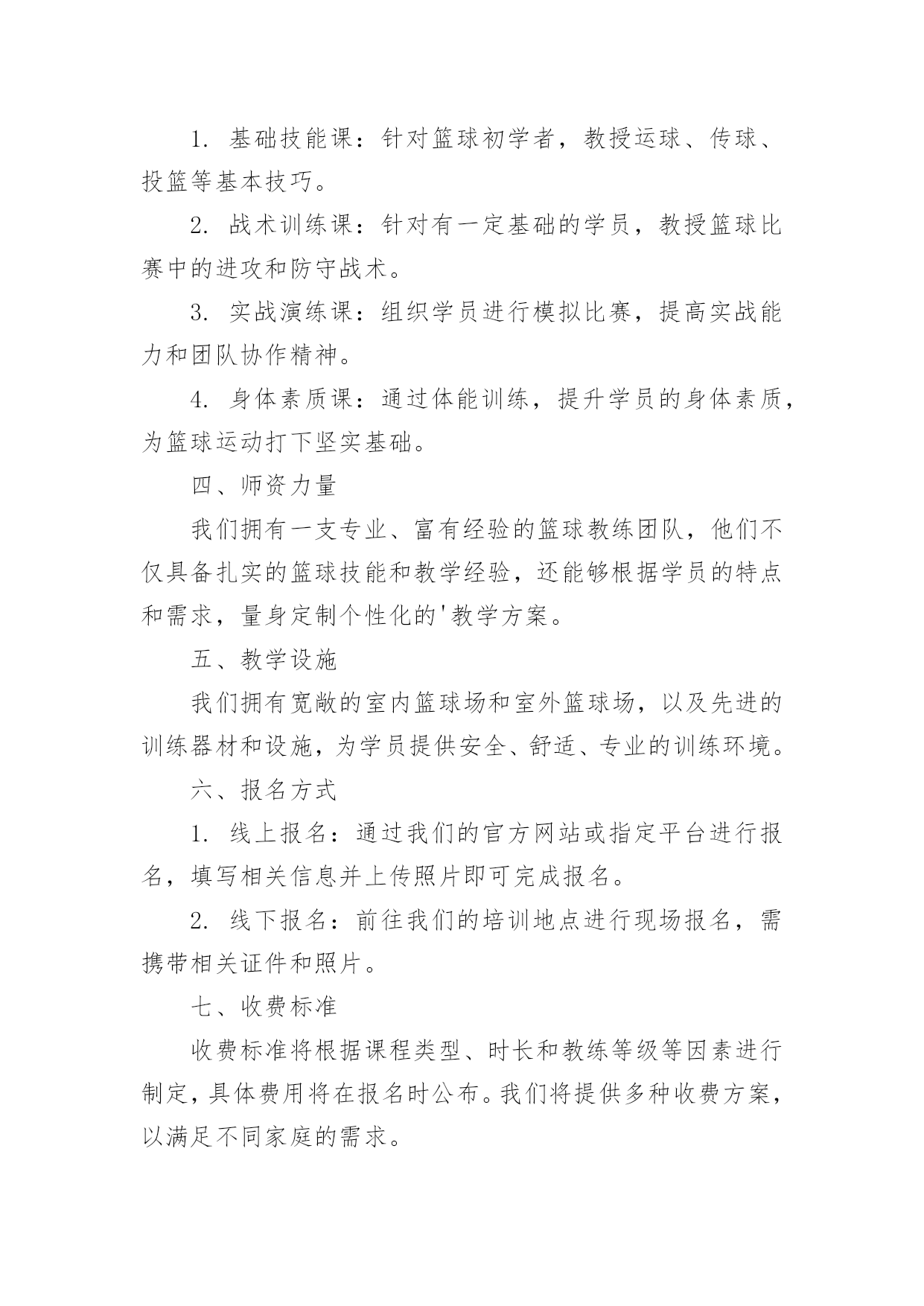 1. 基础技能课：针对篮球初学者，教授运球、传球、投篮等基本技巧。

2. 战术训练课：针对有一定基础的学员，教授篮球比赛中的进攻和防守战术。

3. 实战演练课：组织学员进行模拟比赛，提高实战能力和团队协作精神。

4. 身体素质课：通过体能训练，提升学员的身体素质，为篮球运动打下坚实基础。

四、师资力量

我们拥有一支专业、富有经验的篮球教练团队，他们不仅具备扎实的篮球技能和教学经验，还能够根据学员的特点和需求，量身定制个性化的'教学方案。

五、教学设施

我们拥有宽敞的室内篮球场和室外篮球场，以及先进的训练器材和设施，为学员提供安全、舒适、专业的训练环境。

六、报名方式

1. 线上报名：通过我们的官方网站或指定平台进行报名，填写相关信息并上传照片即可完成报名。

2. 线下报名：前往我们的培训地点进行现场报名，需携带相关证件和照片。

七、收费标准

收费标准将根据课程类型、时长和教练等级等因素进行制定，具体费用将在报名时公布。我们将提供多种收费方案，以满足不同家庭的需求。